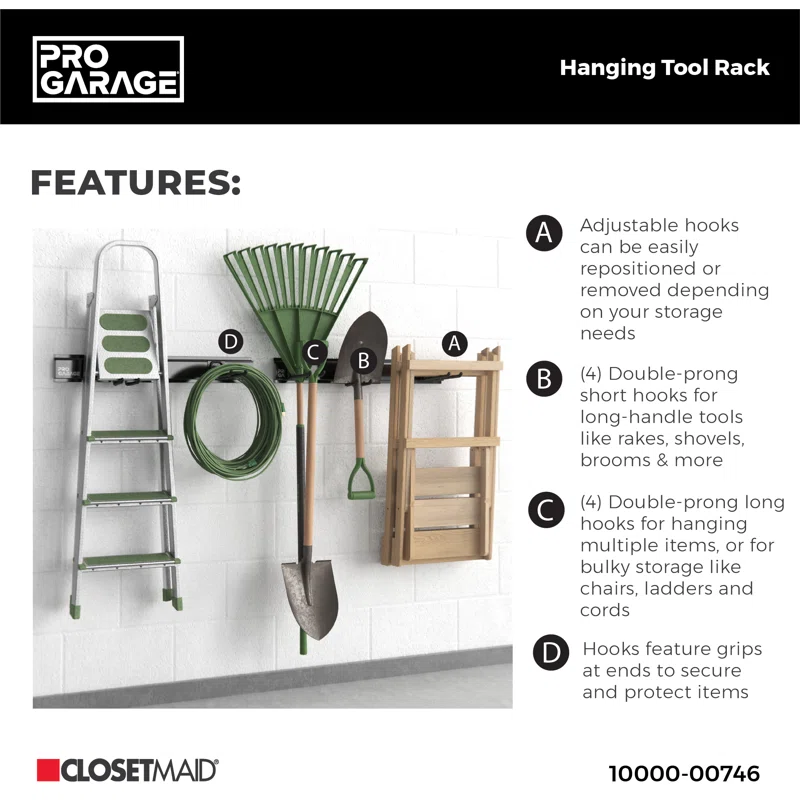 PRO GARAGE

Hanging Tool Rack

FEATURES:

D

C

B

A

A Adjustable hooks can be easily repositioned or removed depending on your storage needs

B (4) Double-prong short hooks for long-handle tools like rakes, shovels, brooms & more

C (4) Double-prong long hooks for hanging multiple items, or for bulky storage like chairs, ladders and cords

D Hooks feature grips at ends to secure and protect items

CLOSETMAID®

10000-00746